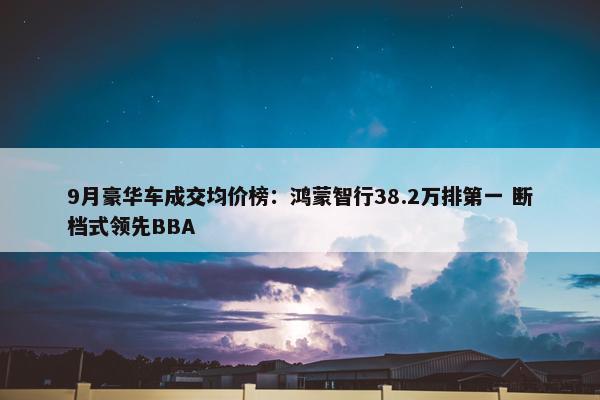 9月豪华车成交均价榜：鸿蒙智行38.2万排第一 断档式领先BBA